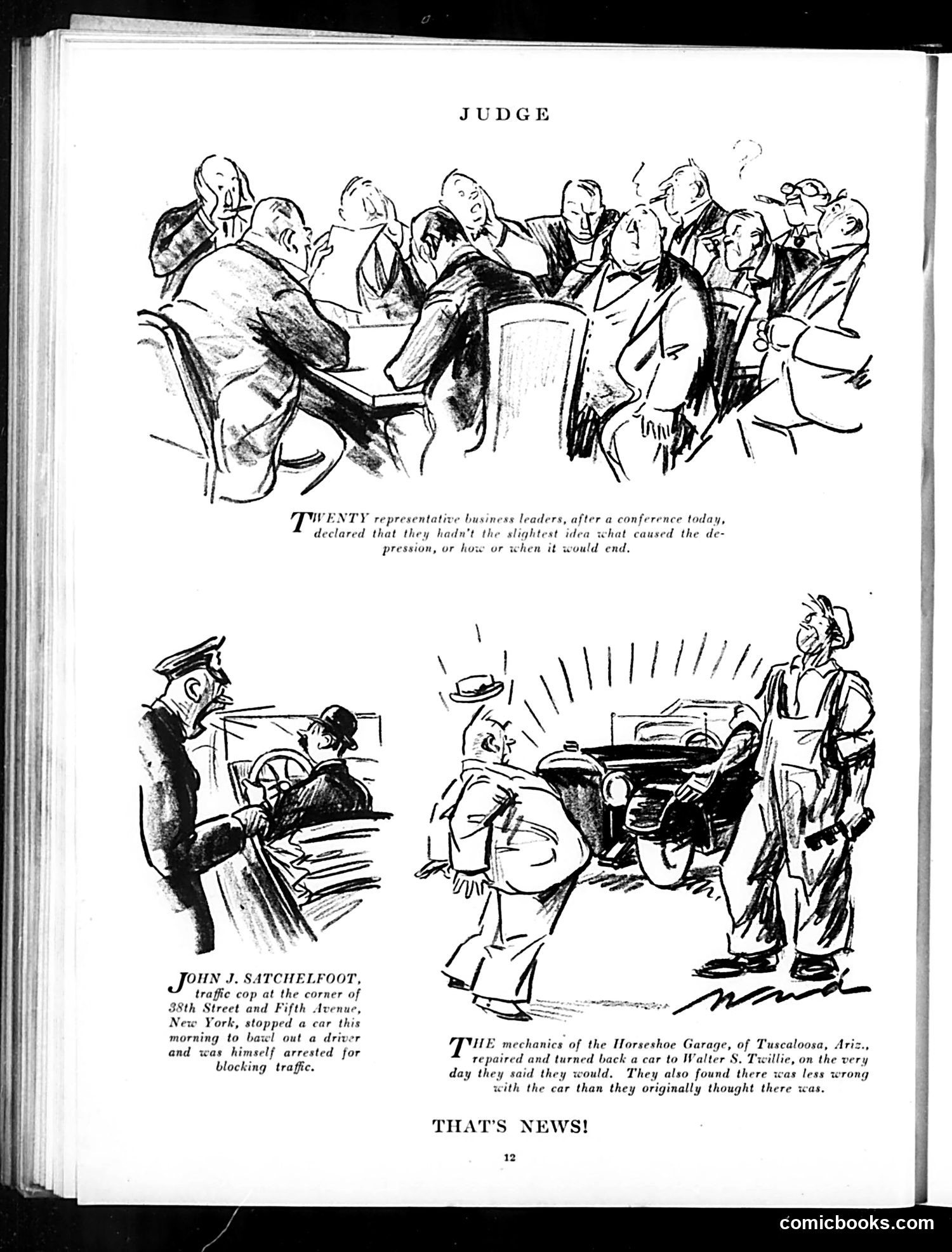 JUDGE

TWENTY representative business leaders, after a conference today, declared that they hadn't the slightest idea what caused the depression, or how or when it would end.

JOHN J. SATCHELFOOT, traffic cop at the corner of 38th Street and Fifth Avenue, New York, stopped a car this morning to bawl out a driver and was himself arrested for blocking traffic.

THE mechanics of the Horseshoe Garage, of Tuscaloosa, Ariz., repaired and turned back a car to Walter S. Twillie, on the very day they said they would. They also found there was less wrong with the car than they originally thought there was.

THAT'S NEWS!

12

comicbooks.com